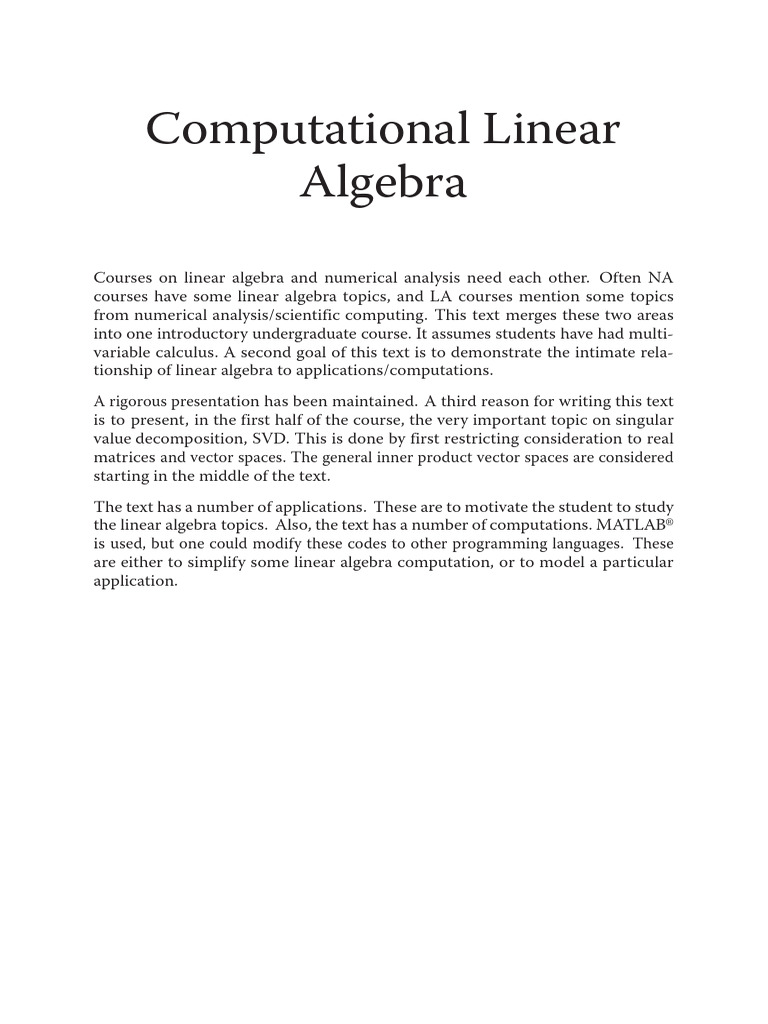 Computational Linear Algebra

Courses on linear algebra and numerical analysis need each other. Often NA courses have some linear algebra topics, and LA courses mention some topics from numerical analysis/scientific computing. This text merges these two areas into one introductory undergraduate course. It assumes students have had multivariable calculus. A second goal of this text is to demonstrate the intimate relationship of linear algebra to applications/computations.

A rigorous presentation has been maintained. A third reason for writing this text is to present, in the first half of the course, the very important topic on singular value decomposition, SVD. This is done by first restricting consideration to real matrices and vector spaces. The general inner product vector spaces are considered starting in the middle of the text.

The text has a number of applications. These are to motivate the student to study the linear algebra topics. Also, the text has a number of computations. MATLAB® is used, but one could modify these codes to other programming languages. These are either to simplify some linear algebra computation, or to model a particular application.